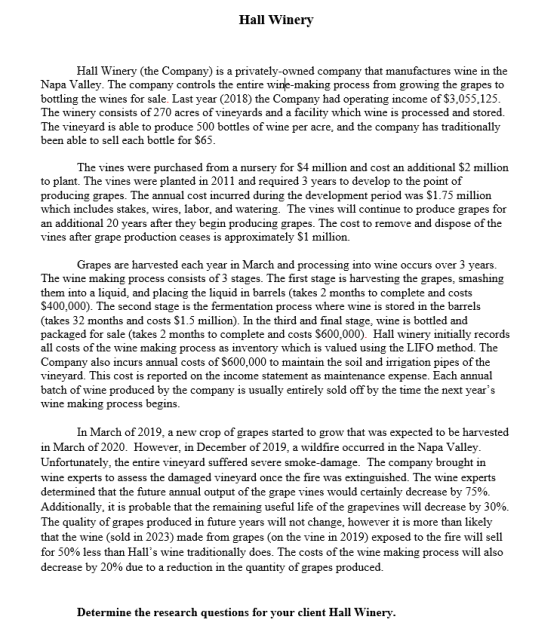 Hall Winery

Hall Winery (the Company) is a privately-owned company that manufactures wine in the Napa Valley. The company controls the entire wine-making process from growing the grapes to bottling the wines for sale. Last year (2018) the Company had operating income of $3,055,125. The winery consists of 270 acres of vineyards and a facility which wine is processed and stored. The vineyard is able to produce 500 bottles of wine per acre, and the company has traditionally been able to sell each bottle for $65.

The vines were purchased from a nursery for $4 million and cost an additional $2 million to plant. The vines were planted in 2011 and required 3 years to develop to the point of producing grapes. The annual cost incurred during the development period was $1.75 million which includes stakes, wires, labor, and watering. The vines will continue to produce grapes for an additional 20 years after they begin producing grapes. The cost to remove and dispose of the vines after grape production ceases is approximately $1 million.

Grapes are harvested each year in March and processing into wine occurs over 3 years. The wine making process consists of 3 stages. The first stage is harvesting the grapes, smashing them into a liquid, and placing the liquid in barrels (takes 2 months to complete and costs $400,000). The second stage is the fermentation process where wine is stored in the barrels (takes 32 months and costs $1.5 million). In the third and final stage, wine is bottled and packaged for sale (takes 2 months to complete and costs $600,000). Hall winery initially records all costs of the wine making process as inventory which is valued using the LIFO method. The Company also incurs annual costs of $600,000 to maintain the soil and irrigation pipes of the vineyard. This cost is reported on the income statement as maintenance expense. Each annual batch of wine produced by the company is usually entirely sold off by the time the next year's wine making process begins.

In March of 2019, a new crop of grapes started to grow that was expected to be harvested in March of 2020. However, in December of 2019, a wildfire occurred in the Napa Valley. Unfortunately, the entire vineyard suffered severe smoke-damage. The company brought in wine experts to assess the damaged vineyard once the fire was extinguished. The wine experts determined that the future annual output of the grape vines would certainly decrease by 75%. Additionally, it is probable that the remaining useful life of the grapevines will decrease by 30%. The quality of grapes produced in future years will not change, however it is more than likely that the wine (sold in 2023) made from grapes (on the vine in 2019) exposed to the fire will sell for 50% less than Hall's wine traditionally does. The costs of the wine making process will also decrease by 20% due to a reduction in the quantity of grapes produced.

Determine the research questions for your client Hall Winery.